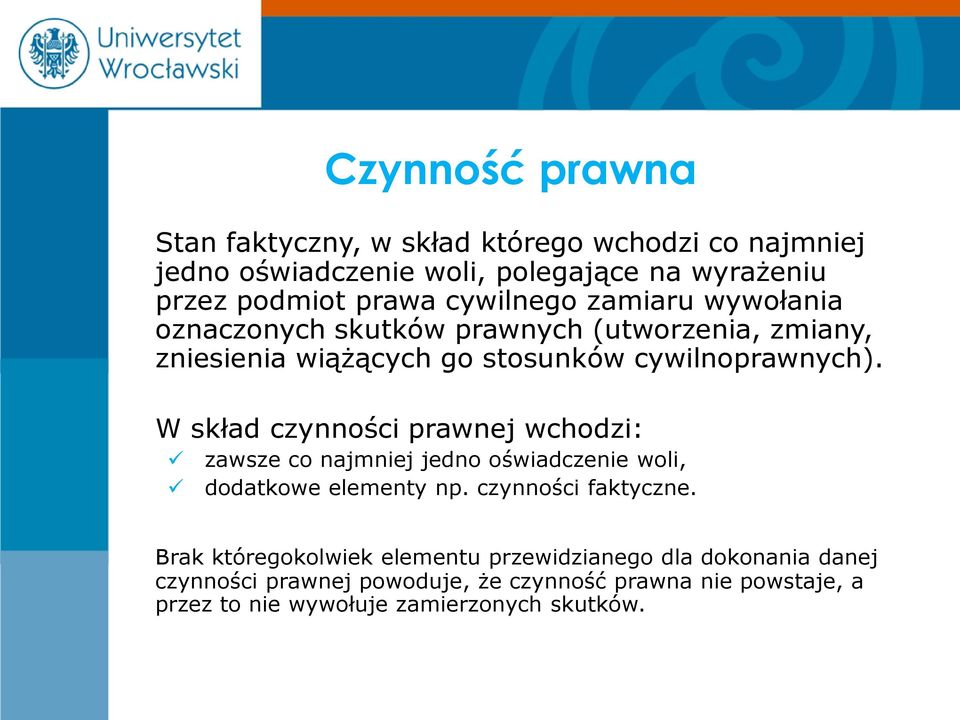 Uniwersytet Wrocławski

Czynność prawna

Stan faktyczny, w skład którego wchodzi co najmniej jedno oświadczenie woli, polegające na wyrażeniu przez podmiot prawa cywilnego zamiaru wywołania oznaczonych skutków prawnych (utworzenia, zmiany, zniesienia wiążących go stosunków cywilnoprawnych).

W skład czynności prawnej wchodzi:
✓ zawsze co najmniej jedno oświadczenie woli,
✓ dodatkowe elementy np. czynności faktyczne.

Brak któregokolwiek elementu przewidzianego dla dokonania danej czynności prawnej powoduje, że czynność prawna nie powstaje, a przez to nie wywołuje zamierzonych skutków.